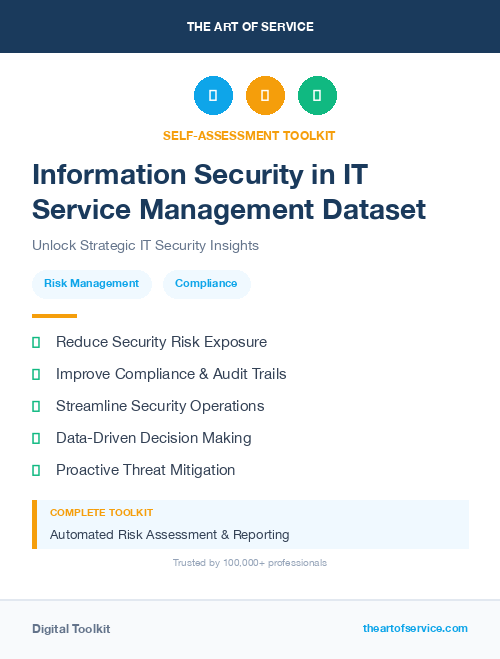 THE ART OF SERVICE

SELF-ASSESSMENT TOOLKIT

Information Security in IT Service Management Dataset

Unlock Strategic IT Security Insights

Risk Management

Compliance

Reduce Security Risk Exposure

Improve Compliance & Audit Trails

Streamline Security Operations

Data-Driven Decision Making

Proactive Threat Mitigation

COMPLETE TOOLKIT

Automated Risk Assessment & Reporting

Trusted by 100,000+ professionals

Digital Toolkit

theartofservice.com